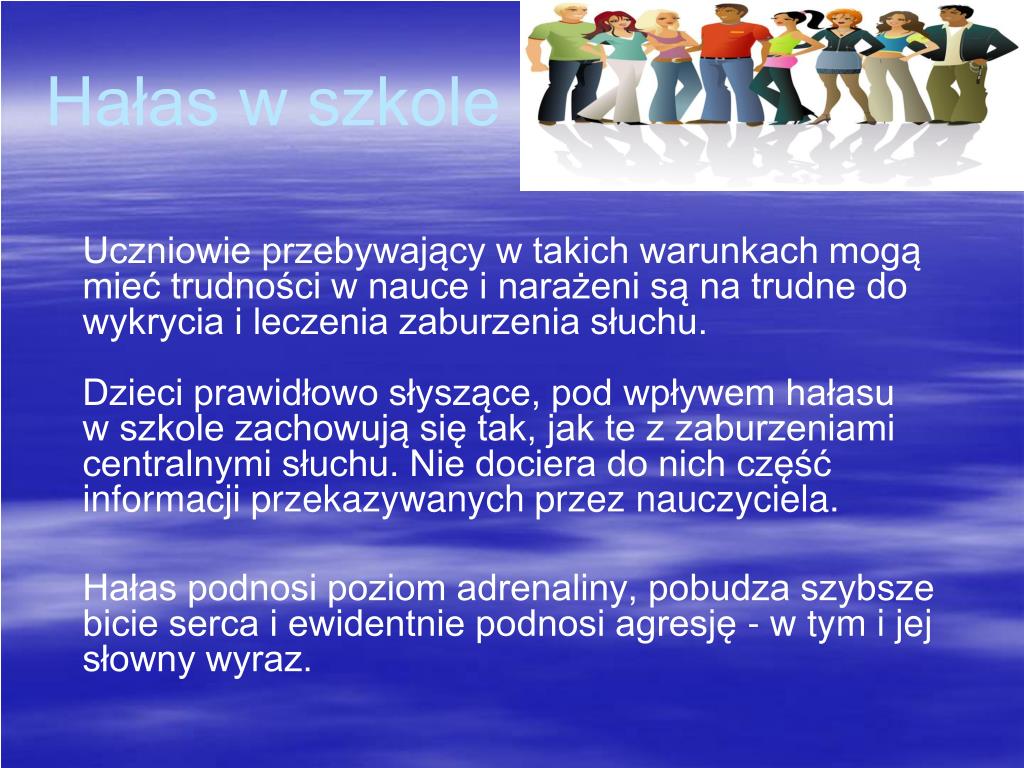 Hałas w szkole

Uczniowie przebywający w takich warunkach mogą mieć trudności w nauce i narażeni są na trudne do wykrycia i leczenia zaburzenia słuchu.

Dzieci prawidłowo słyszące, pod wpływem hałasu w szkole zachowują się tak, jak te z zaburzeniami centralnymi słuchu. Nie dociera do nich część informacji przekazywanych przez nauczyciela.

Hałas podnosi poziom adrenaliny, pobudza szybsze bicie serca i ewidentnie podnosi agresję - w tym i jej słowny wyraz.